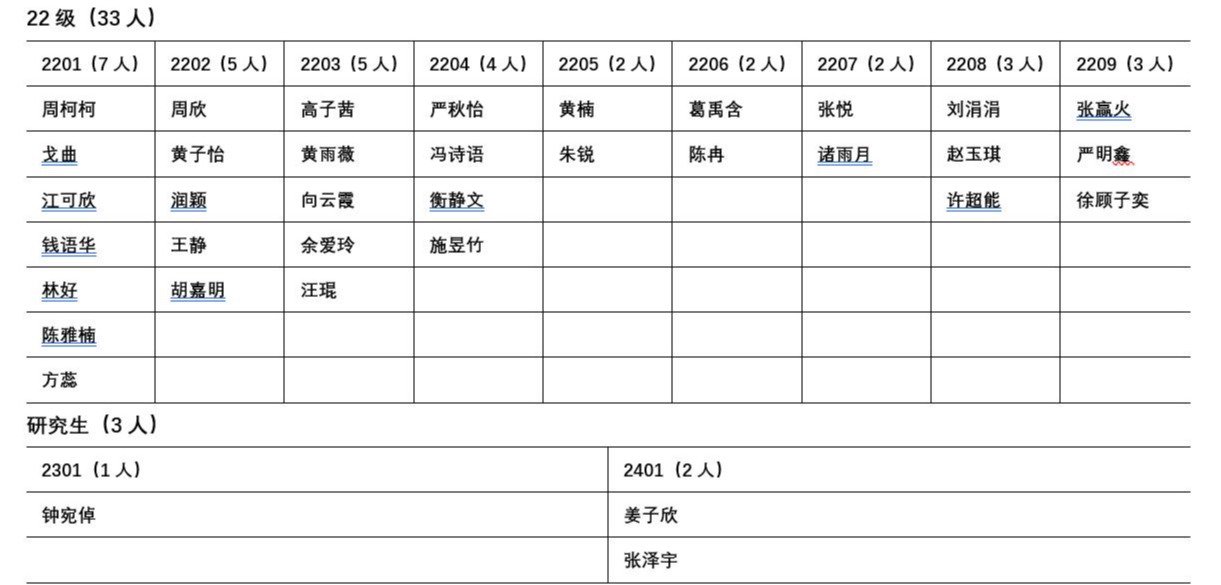 22 级（33 人）

| 2201（7 人） | 2202（5 人） | 2203（5 人） | 2204（4 人） | 2205（2 人） | 2206（2 人） | 2207（2 人） | 2208（3 人） | 2209（3 人） |
|---|---|---|---|---|---|---|---|---|
| 周柯柯 | 周欣 | 高子茜 | 严秋怡 | 黄楠 | 葛禹含 | 张悦 | 刘涓涓 | 张赢火 |
| 戈曲 | 黄子怡 | 黄雨薇 | 冯诗语 | 朱锐 | 陈冉 | 诸雨月 | 赵玉琪 | 严明鑫 |
| 江可欣 | 润颖 | 向云霞 | 衡静文 |  |  |  | 许超能 | 徐顾子奕 |
| 钱语华 | 王静 | 余爱玲 | 施昱竹 |  |  |  |  |  |
| 林好 | 胡嘉明 | 汪琨 |  |  |  |  |  |  |
| 陈雅楠 |  |  |  |  |  |  |  |  |
| 方蕊 |  |  |  |  |  |  |  |  |

研究生（3 人）

| 2301（1 人） | 2401（2 人） |
|---|---|
| 钟宛倬 | 姜子欣 |
|  | 张泽宇 |